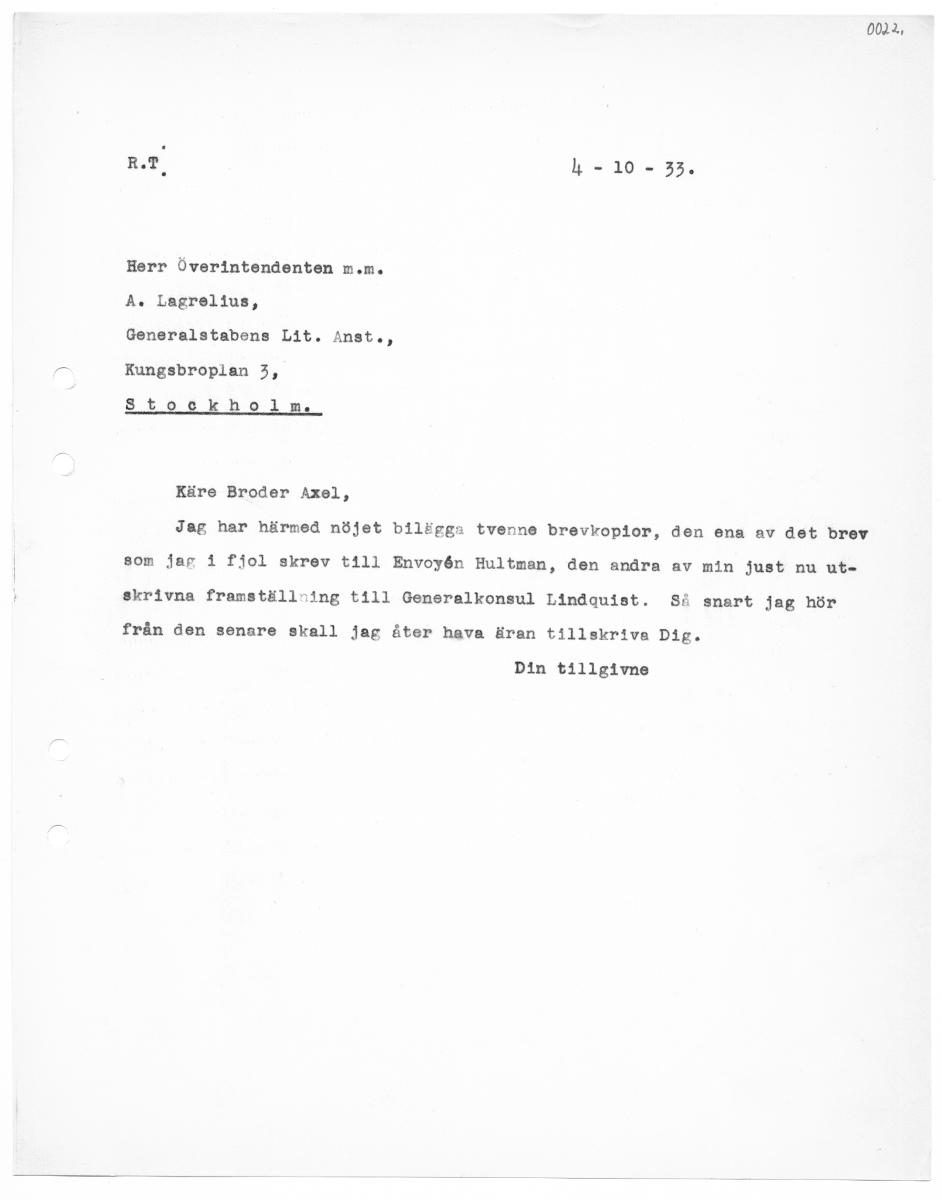 0022.

R.T.

4 - 10 - 33.

Herr Överintendenten m.m.
A. Lagrelius,
Generalstabens Lit. Anst.,
Kungsbroplan 3,
S t o c k h o l m.

Käre Broder Axel,

Jag har härmed nöjet bilägga tvenne brevkopior, den ena av det brev som jag i fjol skrev till Envoyén Hultman, den andra av min just nu utskrivna framställning till Generalkonsul Lindquist. Så snart jag hör från den senare skall jag åter hava äran tillskriva Dig.

Din tillgivne